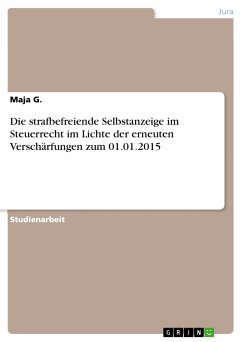 Jura

Maja G.

Die strafbefreiende Selbstanzeige im Steuerrecht im Lichte der erneuten Verschärfungen zum 01.01.2015

Studienarbeit

GRIN